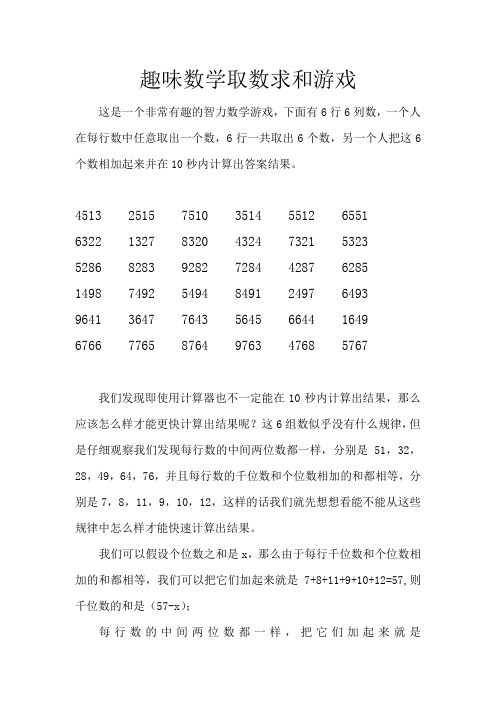 趣味数学取数求和游戏

这是一个非常有趣的智力数学游戏，下面有 6 行 6 列数，一个人在每行数中任意取出一个数，6 行一共取出 6 个数，另一个人把这 6 个数相加起来并在 10 秒内计算出答案结果。

| 4513 | 2515 | 7510 | 3514 | 5512 | 6551 |
|---|---|---|---|---|---|
| 6322 | 1327 | 8320 | 4324 | 7321 | 5323 |
| 5286 | 8283 | 9282 | 7284 | 4287 | 6285 |
| 1498 | 7492 | 5494 | 8491 | 2497 | 6493 |
| 9641 | 3647 | 7643 | 5645 | 6644 | 1649 |
| 6766 | 7765 | 8764 | 9763 | 4768 | 5767 |

我们发现即使用计算器也不一定能在 10 秒内计算出结果，那么应该怎么样才能更快计算出结果呢？这 6 组数似乎没有什么规律，但是仔细观察我们发现每行数的中间两位数都一样，分别是 51，32，28，49，64，76，并且每行数的千位数和个位数相加的和都相等，分别是 7，8，11，9，10，12，这样的话我们就先想想看能不能从这些规律中怎么样才能快速计算出结果。

我们可以假设个位数之和是 x，那么由于每行千位数和个位数相加的和都相等，我们可以把它们加起来就是 7+8+11+9+10+12=57，则千位数的和是（57-x）；

每行数的中间两位数都一样，把它们加起来就是